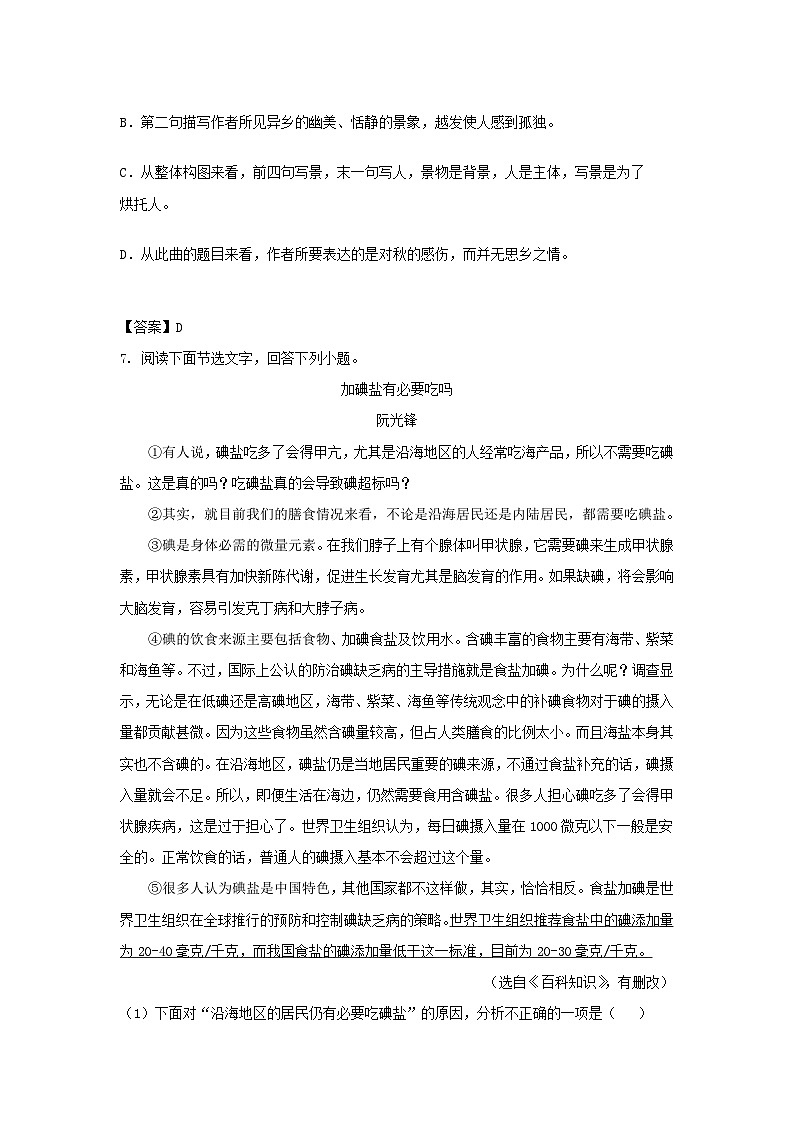 B．第二句描写作者所见异乡的幽美、恬静的景象，越发使人感到孤独。

C．从整体构图来看，前四句写景，末一句写人，景物是背景，人是主体，写景是为了烘托人。

D．从此曲的题目来看，作者所要表达的是对秋的感伤，而并无思乡之情。

【答案】D

7．阅读下面节选文字，回答下列小题。

加碘盐有必要吃吗

阮光锋

①有人说，碘盐吃多了会得甲亢，尤其是沿海地区的人经常吃海产品，所以不需要吃碘盐。这是真的吗？吃碘盐真的会导致碘超标吗？

②其实，就目前我们的膳食情况来看，不论是沿海居民还是内陆居民，都需要吃碘盐。

③碘是身体必需的微量元素。在我们脖子上有个腺体叫甲状腺，它需要碘来生成甲状腺素，甲状腺素具有加快新陈代谢，促进生长发育尤其是脑发育的作用。如果缺碘，将会影响大脑发育，容易引发克丁病和大脖子病。

④碘的饮食来源主要包括食物、加碘食盐及饮用水。含碘丰富的食物主要有海带、紫菜和海鱼等。不过，国际上公认的防治碘缺乏病的主导措施就是食盐加碘。为什么呢？调查显示，无论是在低碘还是高碘地区，海带、紫菜、海鱼等传统观念中的补碘食物对于碘的摄入量都贡献甚微。因为这些食物虽然含碘量较高，但占人类膳食的比例太小。而且海盐本身其实也不含碘的。在沿海地区，碘盐仍是当地居民重要的碘来源，不通过食盐补充的话，碘摄入量就会不足。所以，即便生活在海边，仍然需要食用含碘盐。很多人担心碘吃多了会得甲状腺疾病，这是过于担心了。世界卫生组织认为，每日碘摄入量在1000微克以下一般是安全的。正常饮食的话，普通人的碘摄入基本不会超过这个量。

⑤很多人认为碘盐是中国特色，其他国家都不这样做，其实，恰恰相反。食盐加碘是世界卫生组织在全球推行的预防和控制碘缺乏病的策略。世界卫生组织推荐食盐中的碘添加量为20-40毫克/千克，而我国食盐的碘添加量低于这一标准，目前为20-30毫克/千克。

（选自《百科知识》，有删改）

（1）下面对“沿海地区的居民仍有必要吃碘盐”的原因，分析不正确的一项是（　　）